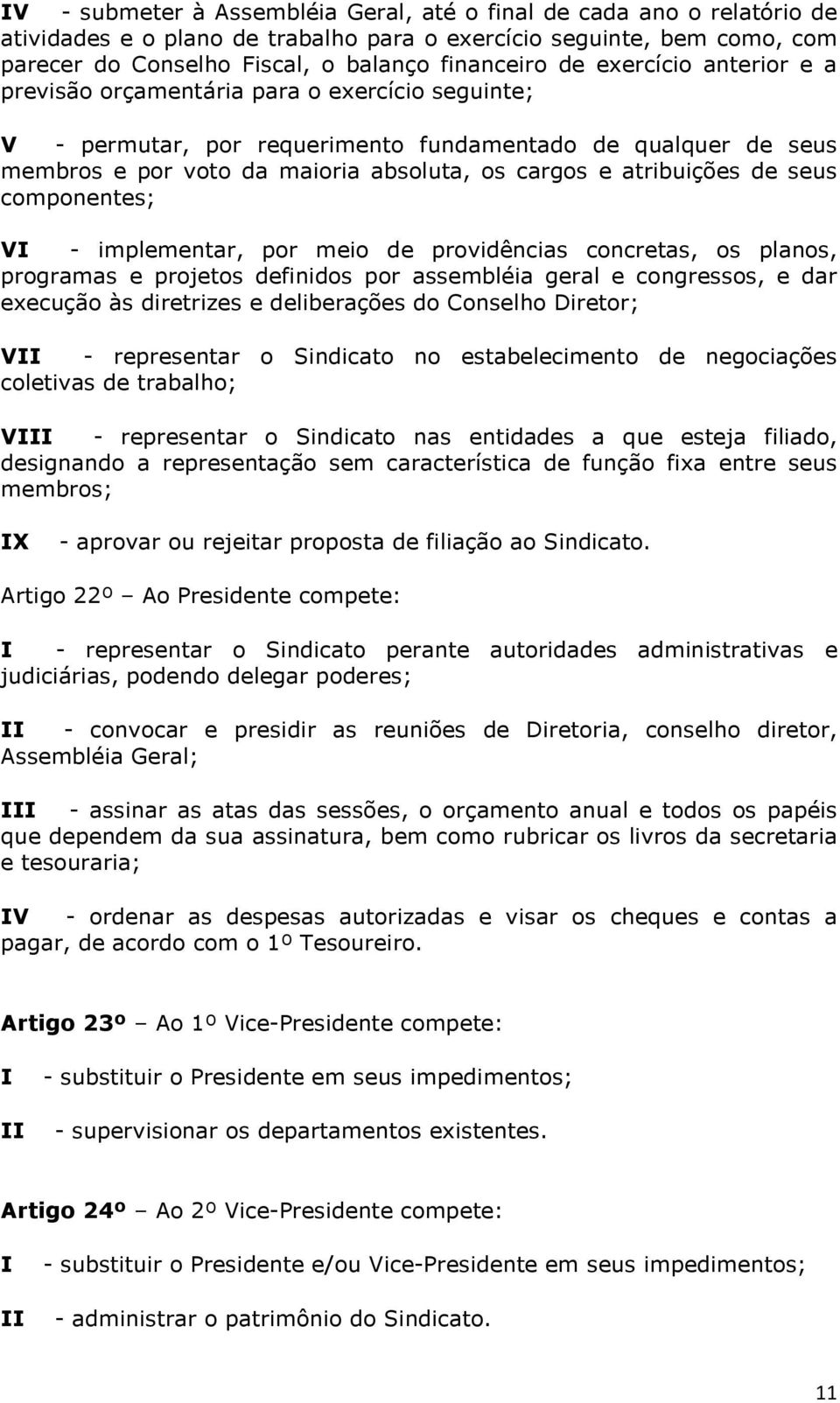 IV - submeter à Assembléia Geral, até o final de cada ano o relatório de atividades e o plano de trabalho para o exercício seguinte, bem como, com parecer do Conselho Fiscal, o balanço financeiro de exercício anterior e a previsão orçamentária para o exercício seguinte;

V - permutar, por requerimento fundamentado de qualquer de seus membros e por voto da maioria absoluta, os cargos e atribuições de seus componentes;

VI - implementar, por meio de providências concretas, os planos, programas e projetos definidos por assembléia geral e congressos, e dar execução às diretrizes e deliberações do Conselho Diretor;

VII - representar o Sindicato no estabelecimento de negociações coletivas de trabalho;

VIII - representar o Sindicato nas entidades a que esteja filiado, designando a representação sem característica de função fixa entre seus membros;

IX - aprovar ou rejeitar proposta de filiação ao Sindicato.

Artigo 22º – Ao Presidente compete:

I - representar o Sindicato perante autoridades administrativas e judiciárias, podendo delegar poderes;

II - convocar e presidir as reuniões de Diretoria, conselho diretor, Assembléia Geral;

III - assinar as atas das sessões, o orçamento anual e todos os papéis que dependem da sua assinatura, bem como rubricar os livros da secretaria e tesouraria;

IV - ordenar as despesas autorizadas e visar os cheques e contas a pagar, de acordo com o 1º Tesoureiro.

Artigo 23º – Ao 1º Vice-Presidente compete:

I - substituir o Presidente em seus impedimentos;

II - supervisionar os departamentos existentes.

Artigo 24º – Ao 2º Vice-Presidente compete:

I - substituir o Presidente e/ou Vice-Presidente em seus impedimentos;

II - administrar o patrimônio do Sindicato.

11